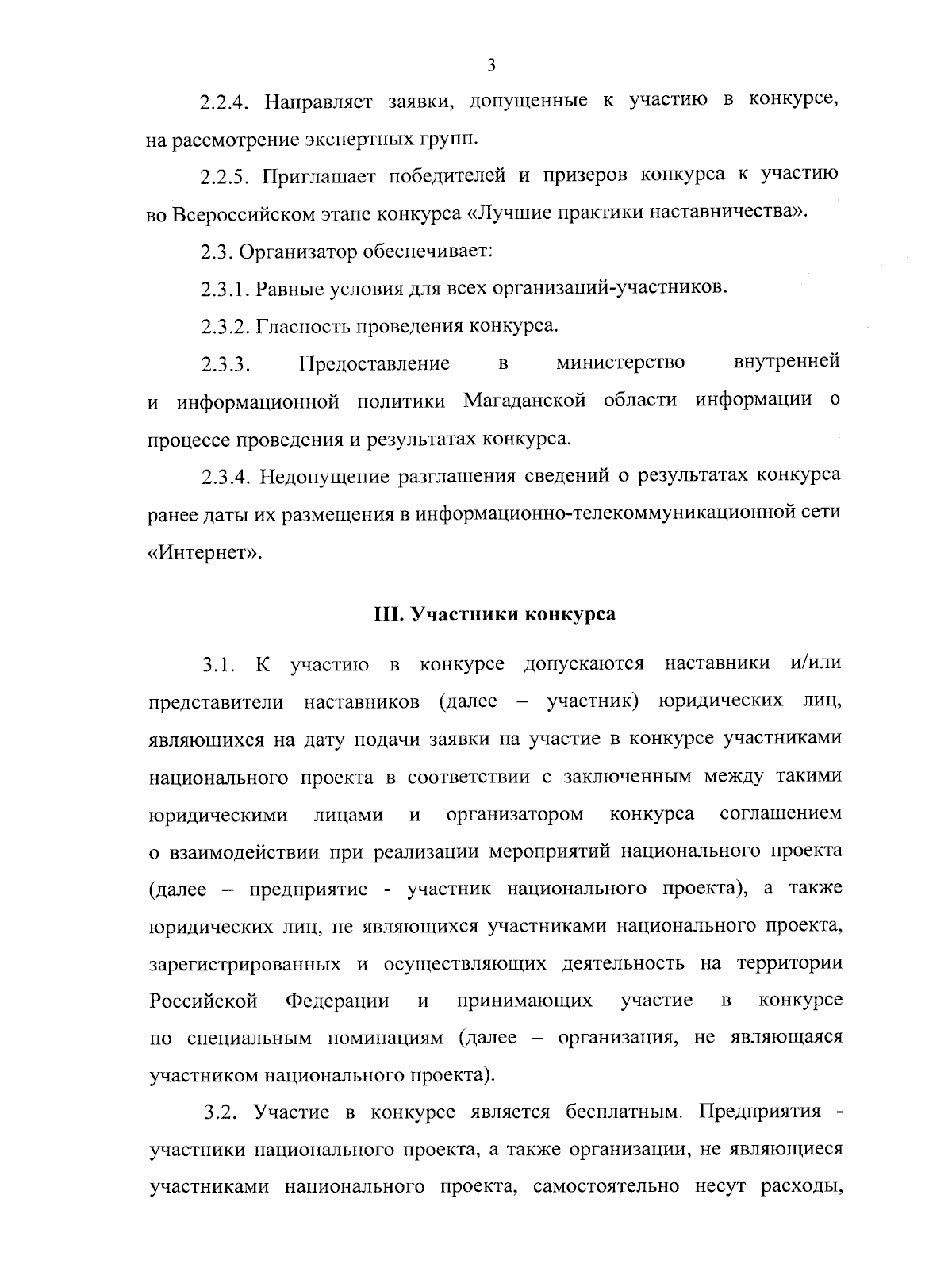 3

2.2.4. Направляет заявки, допущенные к участию в конкурсе, на рассмотрение экспертных групп.

2.2.5. Приглашает победителей и призеров конкурса к участию во Всероссийском этапе конкурса «Лучшие практики наставничества».

2.3. Организатор обеспечивает:

2.3.1. Равные условия для всех организаций-участников.

2.3.2. Гласность проведения конкурса.

2.3.3. Предоставление в министерство внутренней и информационной политики Магаданской области информации о процессе проведения и результатах конкурса.

2.3.4. Недопущение разглашения сведений о результатах конкурса ранее даты их размещения в информационно-телекоммуникационной сети «Интернет».

III. Участники конкурса

3.1. К участию в конкурсе допускаются наставники и/или представители наставников (далее – участник) юридических лиц, являющихся на дату подачи заявки на участие в конкурсе участниками национального проекта в соответствии с заключенным между такими юридическими лицами и организатором конкурса соглашением о взаимодействии при реализации мероприятий национального проекта (далее – предприятие - участник национального проекта), а также юридических лиц, не являющихся участниками национального проекта, зарегистрированных и осуществляющих деятельность на территории Российской Федерации и принимающих участие в конкурсе по специальным номинациям (далее – организация, не являющаяся участником национального проекта).

3.2. Участие в конкурсе является бесплатным. Предприятия - участники национального проекта, а также организации, не являющиеся участниками национального проекта, самостоятельно несут расходы,